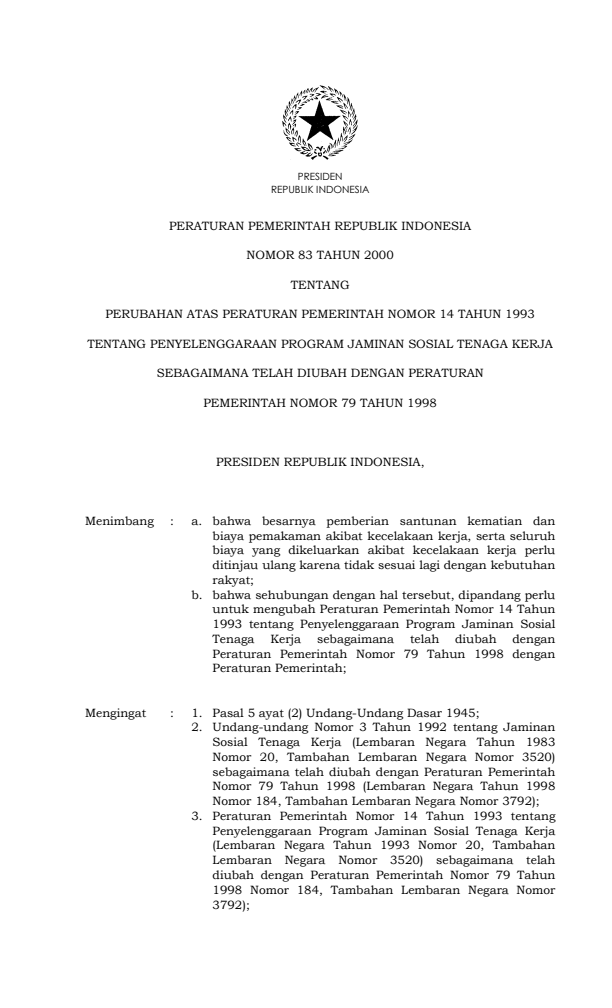 PRESIDEN
REPUBLIK INDONESIA

PERATURAN PEMERINTAH REPUBLIK INDONESIA

NOMOR 83 TAHUN 2000

TENTANG

PERUBAHAN ATAS PERATURAN PEMERINTAH NOMOR 14 TAHUN 1993

TENTANG PENYELENGGARAAN PROGRAM JAMINAN SOSIAL TENAGA KERJA

SEBAGAIMANA TELAH DIUBAH DENGAN PERATURAN

PEMERINTAH NOMOR 79 TAHUN 1998

PRESIDEN REPUBLIK INDONESIA,

Menimbang : a. bahwa besarnya pemberian santunan kematian dan biaya pemakaman akibat kecelakaan kerja, serta seluruh biaya yang dikeluarkan akibat kecelakaan kerja perlu ditinjau ulang karena tidak sesuai lagi dengan kebutuhan rakyat;

b. bahwa sehubungan dengan hal tersebut, dipandang perlu untuk mengubah Peraturan Pemerintah Nomor 14 Tahun 1993 tentang Penyelenggaraan Program Jaminan Sosial Tenaga Kerja sebagaimana telah diubah dengan Peraturan Pemerintah Nomor 79 Tahun 1998 dengan Peraturan Pemerintah;

Mengingat : 1. Pasal 5 ayat (2) Undang-Undang Dasar 1945;

2. Undang-undang Nomor 3 Tahun 1992 tentang Jaminan Sosial Tenaga Kerja (Lembaran Negara Tahun 1983 Nomor 20, Tambahan Lembaran Negara Nomor 3520) sebagaimana telah diubah dengan Peraturan Pemerintah Nomor 79 Tahun 1998 (Lembaran Negara Tahun 1998 Nomor 184, Tambahan Lembaran Negara Nomor 3792);

3. Peraturan Pemerintah Nomor 14 Tahun 1993 tentang Penyelenggaraan Program Jaminan Sosial Tenaga Kerja (Lembaran Negara Tahun 1993 Nomor 20, Tambahan Lembaran Negara Nomor 3520) sebagaimana telah diubah dengan Peraturan Pemerintah Nomor 79 Tahun 1998 Nomor 184, Tambahan Lembaran Negara Nomor 3792);